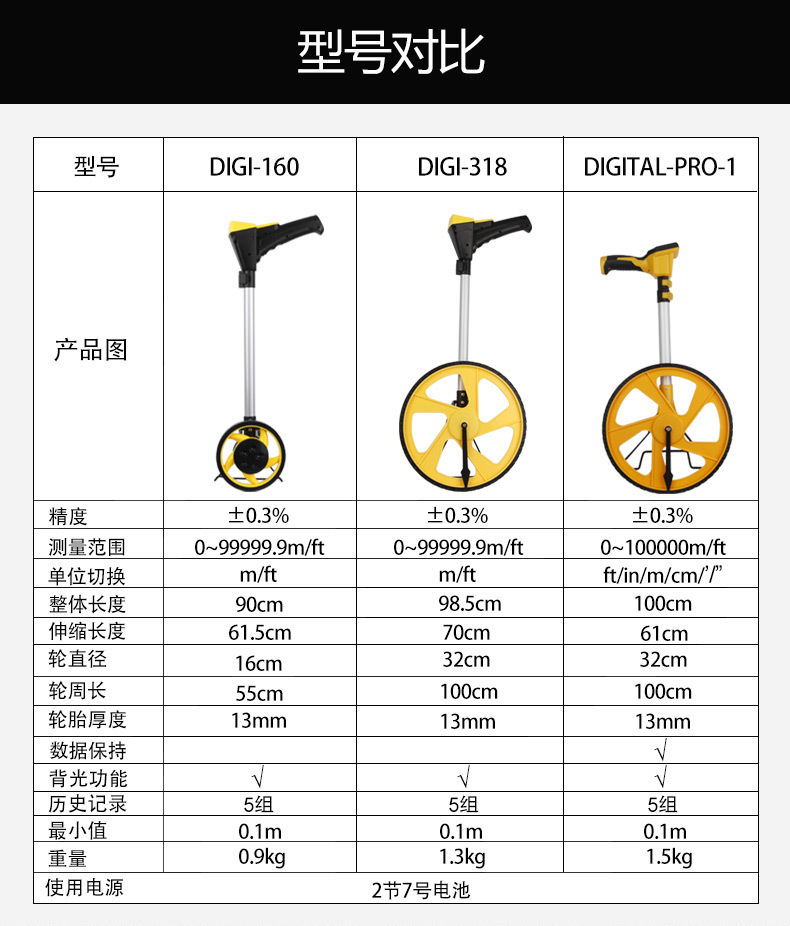 型号对比

| 型号 | DIGI-160 | DIGI-318 | DIGITAL-PRO-1 |
|---|---|---|---|
| 产品图 | | | |
| 精度 | ±0.3% | ±0.3% | ±0.3% |
| 测量范围 | 0~99999.9m/ft | 0~99999.9m/ft | 0~100000m/ft |
| 单位切换 | m/ft | m/ft | ft/in/m/cm/'/" |
| 整体长度 | 90cm | 98.5cm | 100cm |
| 伸缩长度 | 61.5cm | 70cm | 61cm |
| 轮直径 | 16cm | 32cm | 32cm |
| 轮周长 | 55cm | 100cm | 100cm |
| 轮胎厚度 | 13mm | 13mm | 13mm |
| 数据保持 | | | √ |
| 背光功能 | √ | √ | √ |
| 历史记录 | 5组 | 5组 | 5组 |
| 最小值 | 0.1m | 0.1m | 0.1m |
| 重量 | 0.9kg | 1.3kg | 1.5kg |
| 使用电源 | 2节7号电池 | | |